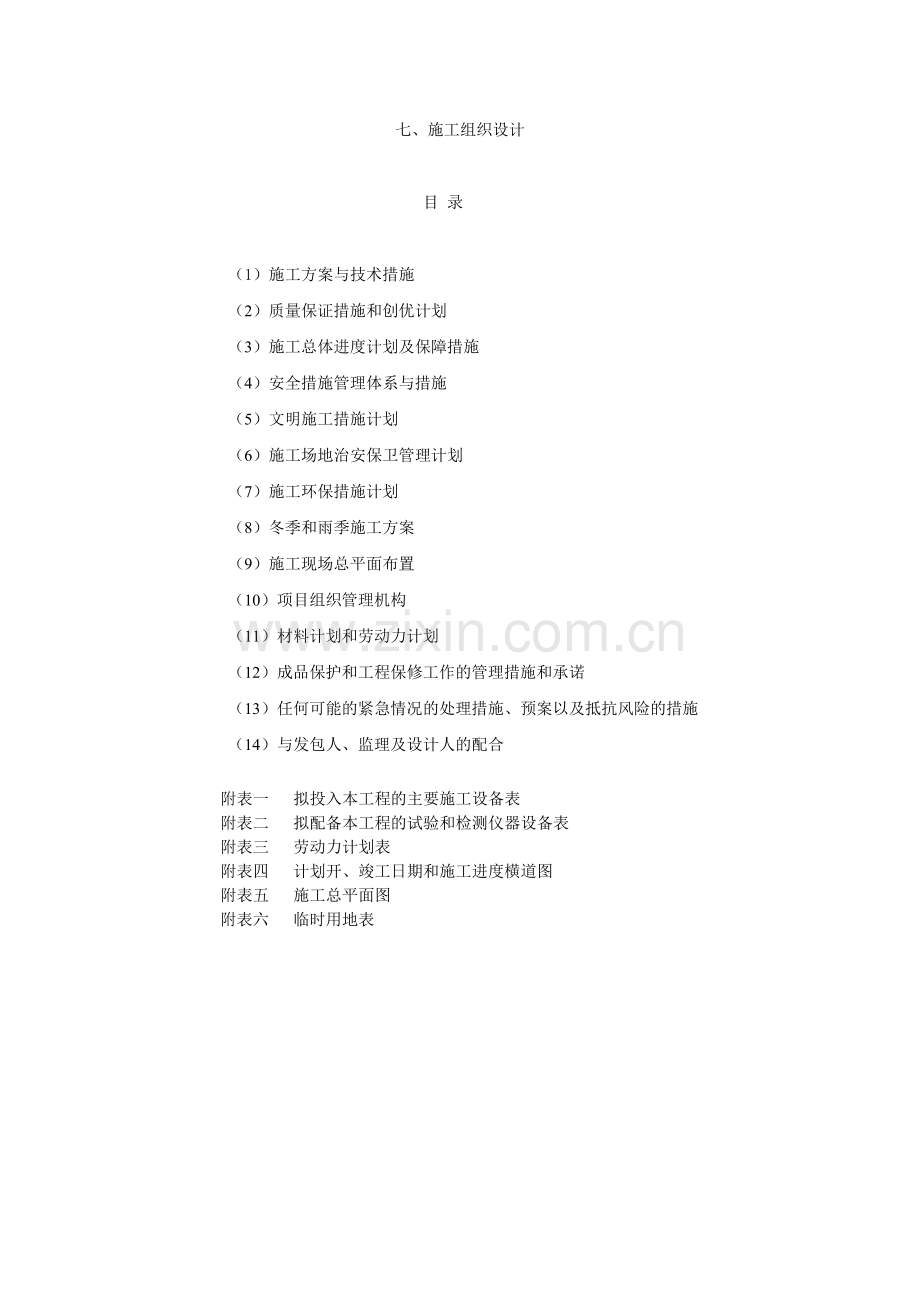 七、施工组织设计

目 录

（1）施工方案与技术措施

（2）质量保证措施和创优计划

（3）施工总体进度计划及保障措施

（4）安全措施管理体系与措施

（5）文明施工措施计划

（6）施工场地治安保卫管理计划

（7）施工环保措施计划

（8）冬季和雨季施工方案

（9）施工现场总平面布置

（10）项目组织管理机构

（11）材料计划和劳动力计划

（12）成品保护和工程保修工作的管理措施和承诺

（13）任何可能的紧急情况的处理措施、预案以及抵抗风险的措施

（14）与发包人、监理及设计人的配合

附表一　拟投入本工程的主要施工设备表
附表二　拟配备本工程的试验和检测仪器设备表
附表三　劳动力计划表
附表四　计划开、竣工日期和施工进度横道图
附表五　施工总平面图
附表六　临时用地表

www.zixin.com.cn